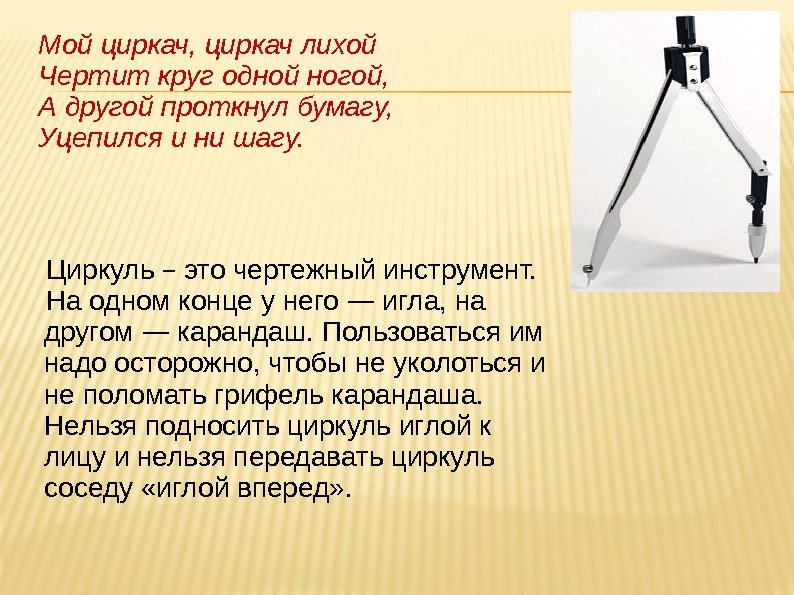 Мой циркач, циркач лихой
Чертит круг одной ногой,
А другой проткнул бумагу,
Уцепился и ни шагу.

Циркуль – это чертежный инструмент. На одном конце у него — игла, на другом — карандаш. Пользоваться им надо осторожно, чтобы не уколоться и не поломать грифель карандаша. Нельзя подносить циркуль иглой к лицу и нельзя передавать циркуль соседу «иглой вперед».